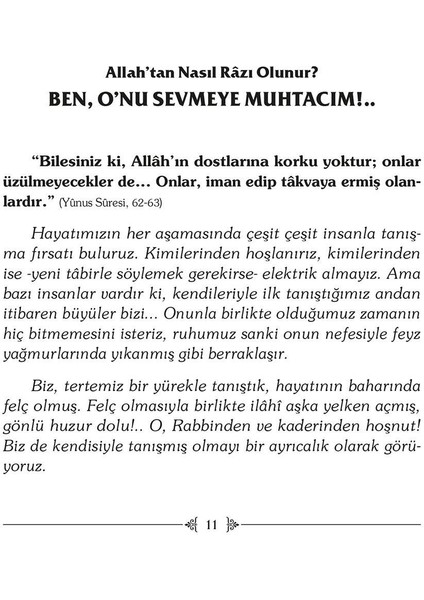 Allah'tan Nasıl Râzı Olunur?
BEN, O'NU SEVMEYE MUHTACIM!..

"Bilesiniz ki, Allâh'ın dostlarına korku yoktur; onlar üzülmeyecekler de... Onlar, iman edip tâkvaya ermiş olanlardır." (Yûnus Sûresi, 62-63)

Hayatımızın her aşamasında çeşit çeşit insanla tanışma fırsatı buluruz. Kimilerinden hoşlanırız, kimilerinden ise -yeni tâbirle söylemek gerekirse- elektrik almayız. Ama bazı insanlar vardır ki, kendileriyle ilk tanıştığımız andan itibaren büyüler bizi... Onunla birlikte olduğumuz zamanın hiç bitmemesini isteriz, ruhumuz sanki onun nefesiyle feyz yağmurlarında yıkanmış gibi berraklaşır.

Biz, tertemiz bir yürekle tanıştık, hayatının baharında felç olmuş. Felç olmasıyla birlikte ilâhî aşka yelken açmış, gönlü huzur dolu!.. O, Rabbinden ve kaderinden hoşnut! Biz de kendisiyle tanışmış olmayı bir ayrıcalık olarak görüyoruz.

11